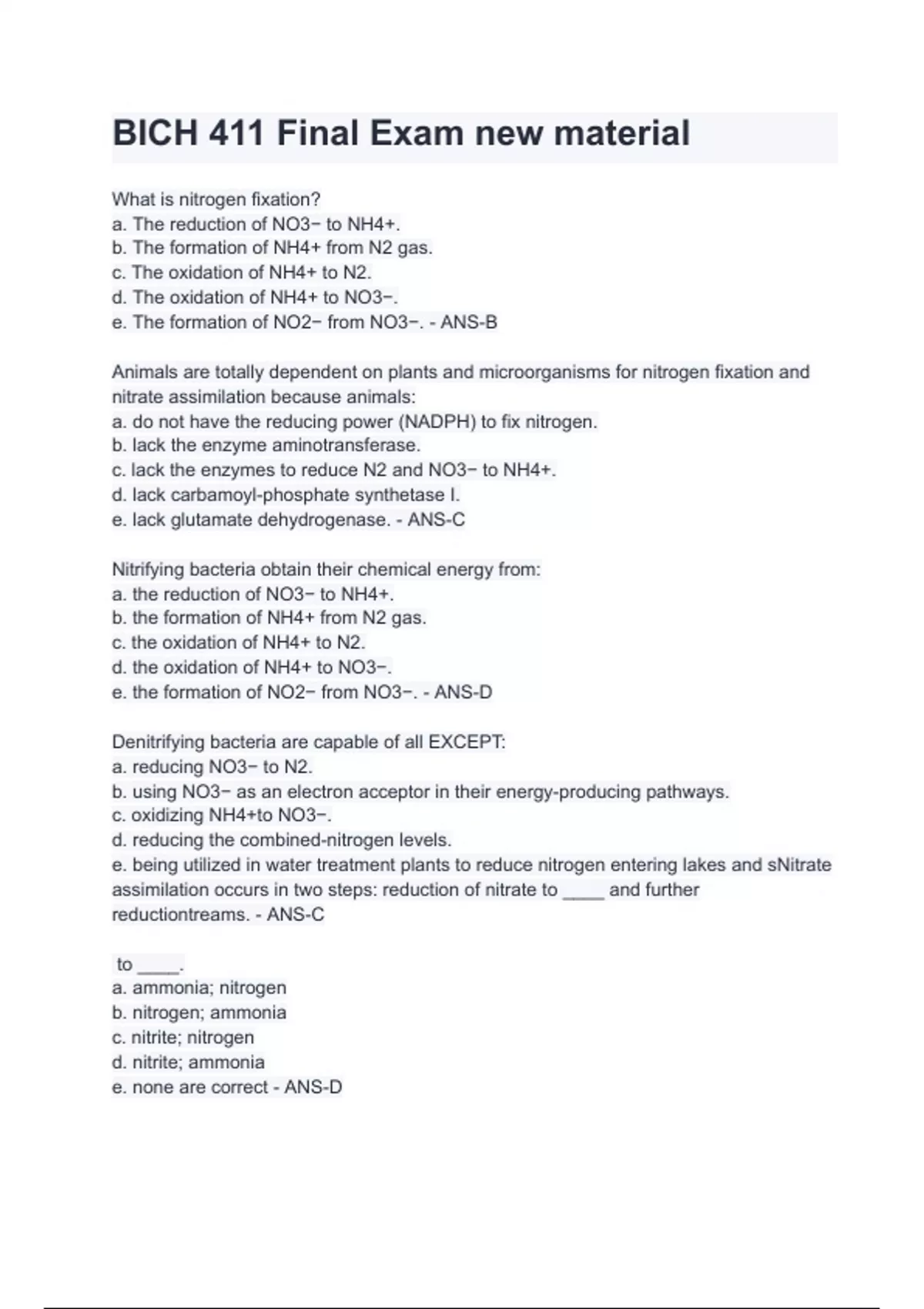 BICH 411 Final Exam new material

What is nitrogen fixation?
a. The reduction of NO3− to NH4+.
b. The formation of NH4+ from N2 gas.
c. The oxidation of NH4+ to N2.
d. The oxidation of NH4+ to NO3−.
e. The formation of NO2− from NO3−. - ANS-B

Animals are totally dependent on plants and microorganisms for nitrogen fixation and nitrate assimilation because animals:
a. do not have the reducing power (NADPH) to fix nitrogen.
b. lack the enzyme aminotransferase.
c. lack the enzymes to reduce N2 and NO3− to NH4+.
d. lack carbamoyl-phosphate synthetase I.
e. lack glutamate dehydrogenase. - ANS-C

Nitrifying bacteria obtain their chemical energy from:
a. the reduction of NO3− to NH4+.
b. the formation of NH4+ from N2 gas.
c. the oxidation of NH4+ to N2.
d. the oxidation of NH4+ to NO3−.
e. the formation of NO2− from NO3−. - ANS-D

Denitrifying bacteria are capable of all EXCEPT:
a. reducing NO3− to N2.
b. using NO3− as an electron acceptor in their energy-producing pathways.
c. oxidizing NH4+to NO3−.
d. reducing the combined-nitrogen levels.
e. being utilized in water treatment plants to reduce nitrogen entering lakes and sNitrate assimilation occurs in two steps: reduction of nitrate to ____ and further reductiontreams. - ANS-C

to ____.
a. ammonia; nitrogen
b. nitrogen; ammonia
c. nitrite; nitrogen
d. nitrite; ammonia
e. none are correct - ANS-D